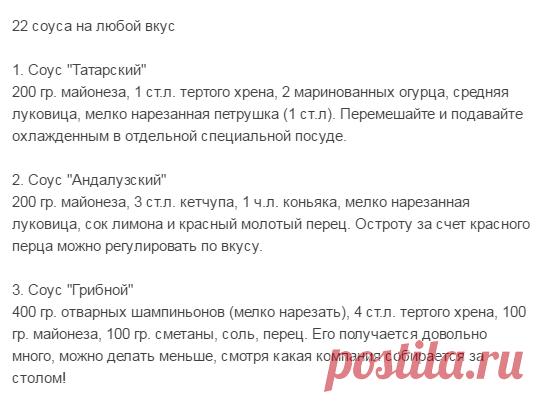 22 соуса на любой вкус

1. Соус "Татарский"
200 гр. майонеза, 1 ст.л. тертого хрена, 2 маринованных огурца, средняя луковица, мелко нарезанная петрушка (1 ст.л). Перемешайте и подавайте охлажденным в отдельной специальной посуде.

2. Соус "Андалузский"
200 гр. майонеза, 3 ст.л. кетчупа, 1 ч.л. коньяка, мелко нарезанная луковица, сок лимона и красный молотый перец. Остроту за счет красного перца можно регулировать по вкусу.

3. Соус "Грибной"
400 гр. отварных шампиньонов (мелко нарезать), 4 ст.л. тертого хрена, 100 гр. майонеза, 100 гр. сметаны, соль, перец. Его получается довольно много, можно делать меньше, смотря какая компания собирается за столом!

postila.ru